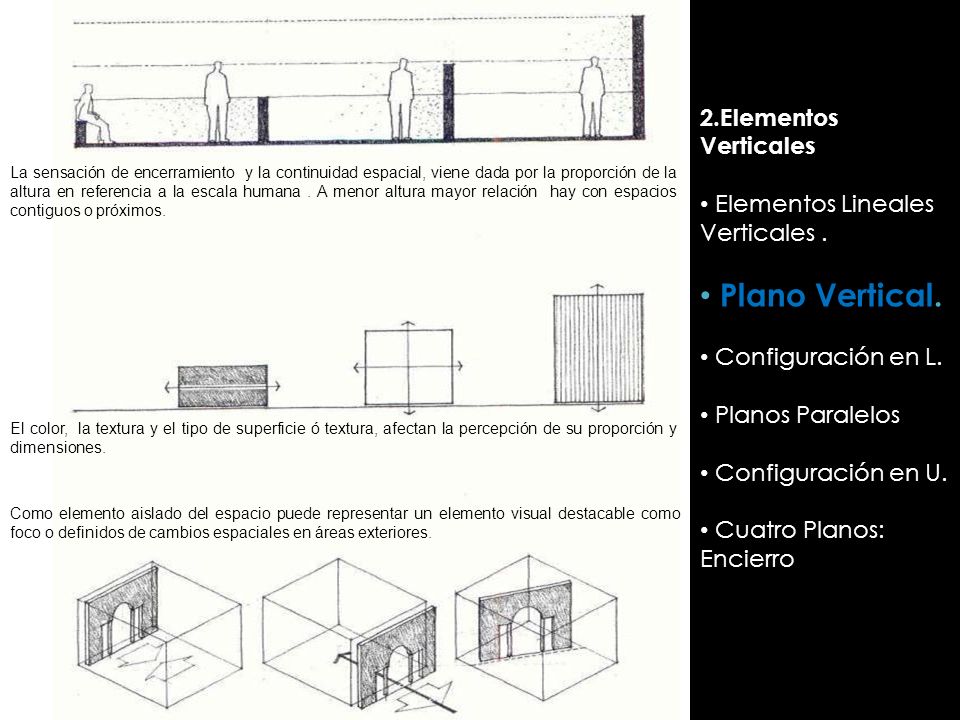 La sensación de encerramiento y la continuidad espacial, viene dada por la proporción de la altura en referencia a la escala humana . A menor altura mayor relación hay con espacios contiguos o próximos.

El color, la textura y el tipo de superficie ó textura, afectan la percepción de su proporción y dimensiones.

Como elemento aislado del espacio puede representar un elemento visual destacable como foco o definidos de cambios espaciales en áreas exteriores.

2.Elementos Verticales

• Elementos Lineales Verticales .

• Plano Vertical.

• Configuración en L.

• Planos Paralelos

• Configuración en U.

• Cuatro Planos: Encierro